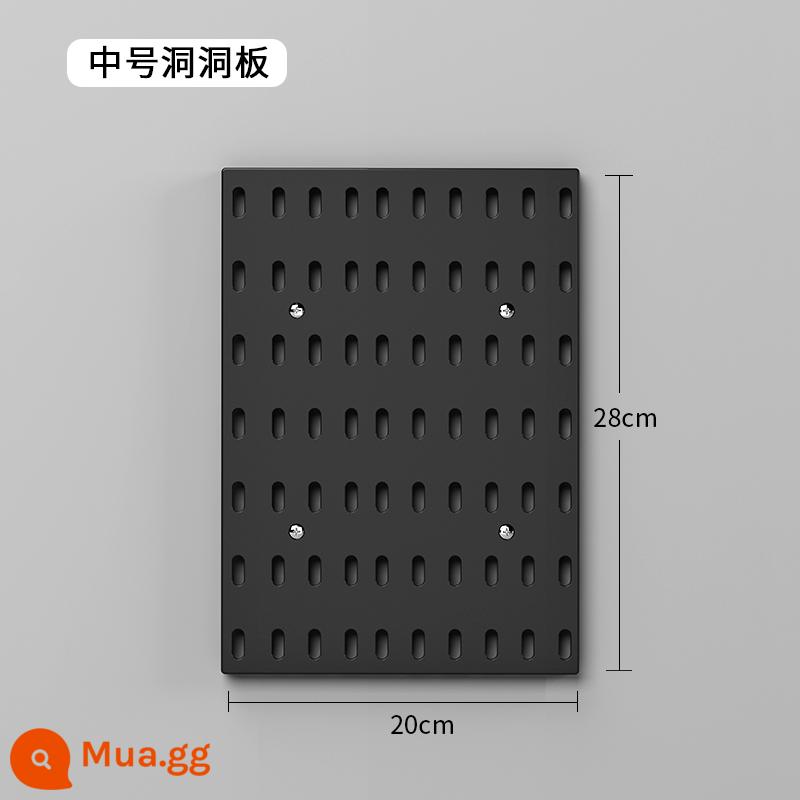 中号洞洞板

28cm

20cm

Mua.gg